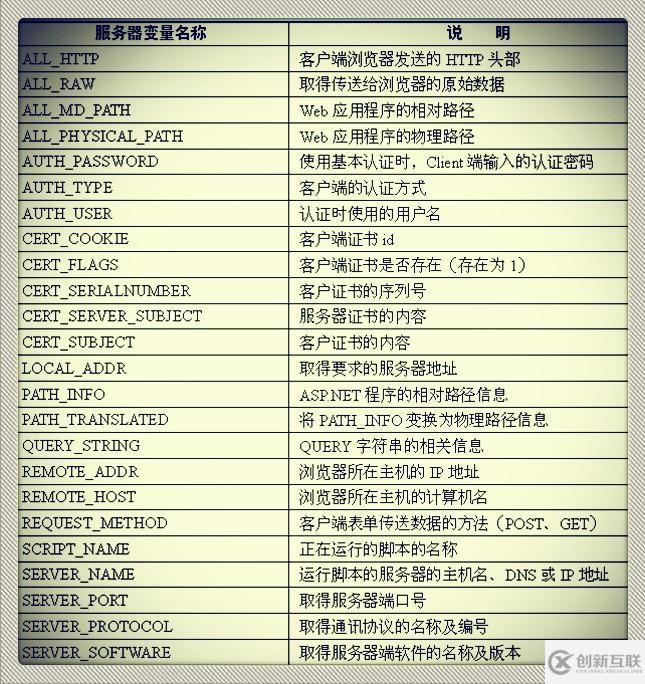 | 服务器变量名称 | 说　明 |
|---|---|
| ALL_HTTP | 客户端浏览器发送的HTTP头部 |
| ALL_RAW | 取得传送给浏览器的原始数据 |
| ALL_MD_PATH | Web应用程序的相对路径 |
| ALL_PHYSICAL_PATH | Web应用程序的物理路径 |
| AUTH_PASSWORD | 使用基本认证时，Client端输入的认证密码 |
| AUTH_TYPE | 客户端的认证方式 |
| AUTH_USER | 认证时使用的用户名 |
| CERT_COOKIE | 客户端证书id |
| CERT_FLAGS | 客户端证书是否存在（存在为1） |
| CERT_SERIALNUMBER | 客户证书的序列号 |
| CERT_SERVER_SUBJECT | 服务器证书的内容 |
| CERT_SUBJECT | 客户证书的内容 |
| LOCAL_ADDR | 取得要求的服务器地址 |
| PATH_INFO | ASP.NET程序的相对路径信息 |
| PATH_TRANSLATED | 将PATH_INFO变换为物理路径信息 |
| QUERY_STRING | QUERY字符串的相关信息 |
| REMOTE_ADDR | 浏览器所在主机的IP地址 |
| REMOTE_HOST | 浏览器所在主机的计算机名 |
| REQUEST_METHOD | 客户端表单传送数据的方法（POST、GET） |
| SCRIPT_NAME | 正在运行的脚本的名称 |
| SERVER_NAME | 运行脚本的服务器的主机名、DNS或IP地址 |
| SERVER_PORT | 取得服务器端口号 |
| SERVER_PROTOCOL | 取得通讯协议的名称及编号 |
| SERVER_SOFTWARE | 取得服务器端软件的名称及版本 |

创新互联